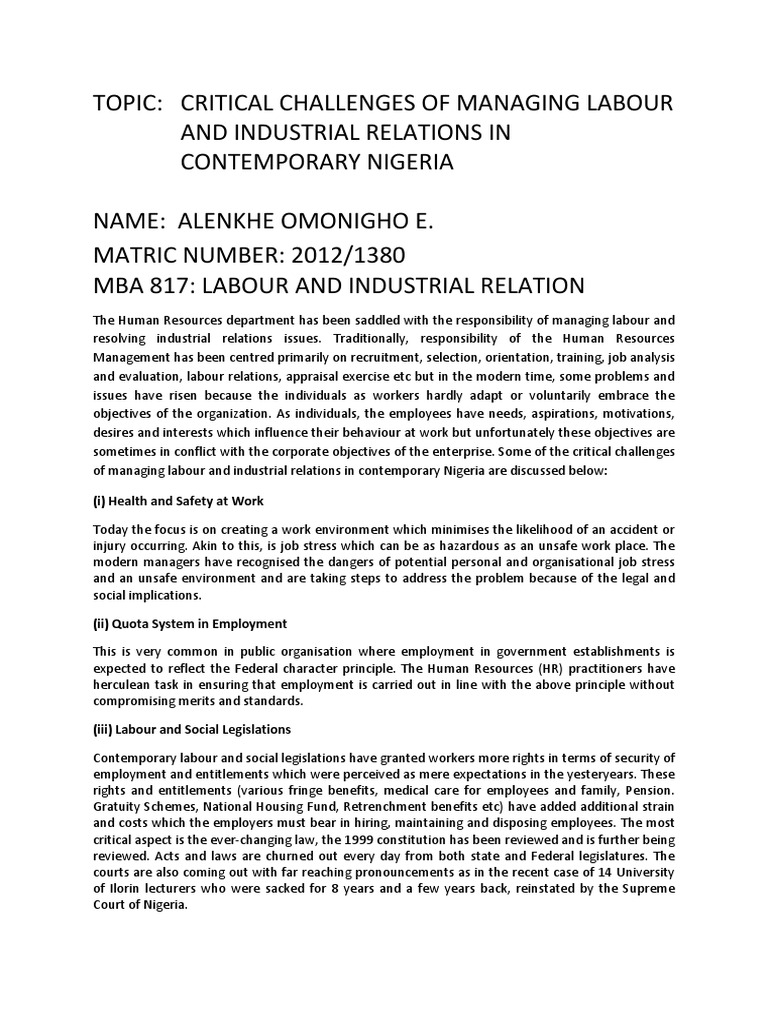 TOPIC: CRITICAL CHALLENGES OF MANAGING LABOUR AND INDUSTRIAL RELATIONS IN CONTEMPORARY NIGERIA

NAME: ALENKHE OMONIGHO E.
MATRIC NUMBER: 2012/1380
MBA 817: LABOUR AND INDUSTRIAL RELATION

The Human Resources department has been saddled with the responsibility of managing labour and resolving industrial relations issues. Traditionally, responsibility of the Human Resources Management has been centred primarily on recruitment, selection, orientation, training, job analysis and evaluation, labour relations, appraisal exercise etc but in the modern time, some problems and issues have risen because the individuals as workers hardly adapt or voluntarily embrace the objectives of the organization. As individuals, the employees have needs, aspirations, motivations, desires and interests which influence their behaviour at work but unfortunately these objectives are sometimes in conflict with the corporate objectives of the enterprise. Some of the critical challenges of managing labour and industrial relations in contemporary Nigeria are discussed below:

(i) Health and Safety at Work

Today the focus is on creating a work environment which minimises the likelihood of an accident or injury occurring. Akin to this, is job stress which can be as hazardous as an unsafe work place. The modern managers have recognised the dangers of potential personal and organisational job stress and an unsafe environment and are taking steps to address the problem because of the legal and social implications.

(ii) Quota System in Employment

This is very common in public organisation where employment in government establishments is expected to reflect the Federal character principle. The Human Resources (HR) practitioners have herculean task in ensuring that employment is carried out in line with the above principle without compromising merits and standards.

(iii) Labour and Social Legislations

Contemporary labour and social legislations have granted workers more rights in terms of security of employment and entitlements which were perceived as mere expectations in the yesteryears. These rights and entitlements (various fringe benefits, medical care for employees and family, Pension. Gratuity Schemes, National Housing Fund, Retrenchment benefits etc) have added additional strain and costs which the employers must bear in hiring, maintaining and disposing employees. The most critical aspect is the ever-changing law, the 1999 constitution has been reviewed and is further being reviewed. Acts and laws are churned out every day from both state and Federal legislatures. The courts are also coming out with far reaching pronouncements as in the recent case of 14 University of Ilorin lecturers who were sacked for 8 years and a few years back, reinstated by the Supreme Court of Nigeria.